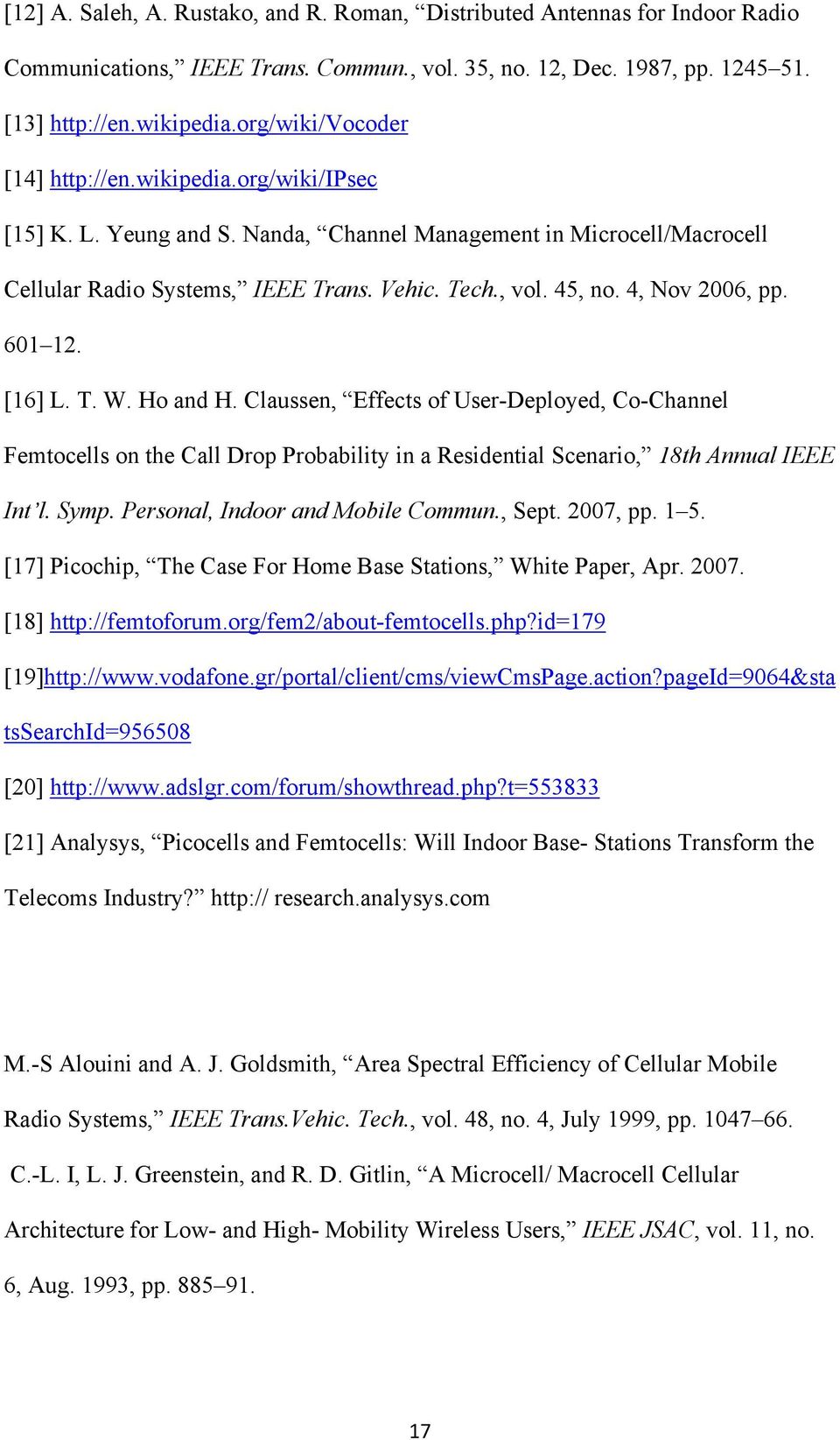 [12] A. Saleh, A. Rustako, and R. Roman, “Distributed Antennas for Indoor Radio Communications,” IEEE Trans. Commun., vol. 35, no. 12, Dec. 1987, pp. 1245–51.

[13] http://en.wikipedia.org/wiki/Vocoder

[14] http://en.wikipedia.org/wiki/IPsec

[15] K. L. Yeung and S. Nanda, “Channel Management in Microcell/Macrocell Cellular Radio Systems,” IEEE Trans. Vehic. Tech., vol. 45, no. 4, Nov 2006, pp. 601–12.

[16] L. T. W. Ho and H. Claussen, “Effects of User-Deployed, Co-Channel Femtocells on the Call Drop Probability in a Residential Scenario,” 18th Annual IEEE Int’l. Symp. Personal, Indoor and Mobile Commun., Sept. 2007, pp. 1–5.

[17] Picochip, “The Case For Home Base Stations,” White Paper, Apr. 2007.

[18] http://femtoforum.org/fem2/about-femtocells.php?id=179

[19]http://www.vodafone.gr/portal/client/cms/viewCmsPage.action?pageId=9064&statsSearchId=956508

[20] http://www.adslgr.com/forum/showthread.php?t=553833

[21] Analysys, “Picocells and Femtocells: Will Indoor Base- Stations Transform the Telecoms Industry?” http:// research.analysys.com

M.-S Alouini and A. J. Goldsmith, “Area Spectral Efficiency of Cellular Mobile Radio Systems,” IEEE Trans.Vehic. Tech., vol. 48, no. 4, July 1999, pp. 1047–66.

C.-L. I, L. J. Greenstein, and R. D. Gitlin, “A Microcell/ Macrocell Cellular Architecture for Low- and High- Mobility Wireless Users,” IEEE JSAC, vol. 11, no. 6, Aug. 1993, pp. 885–91.

17